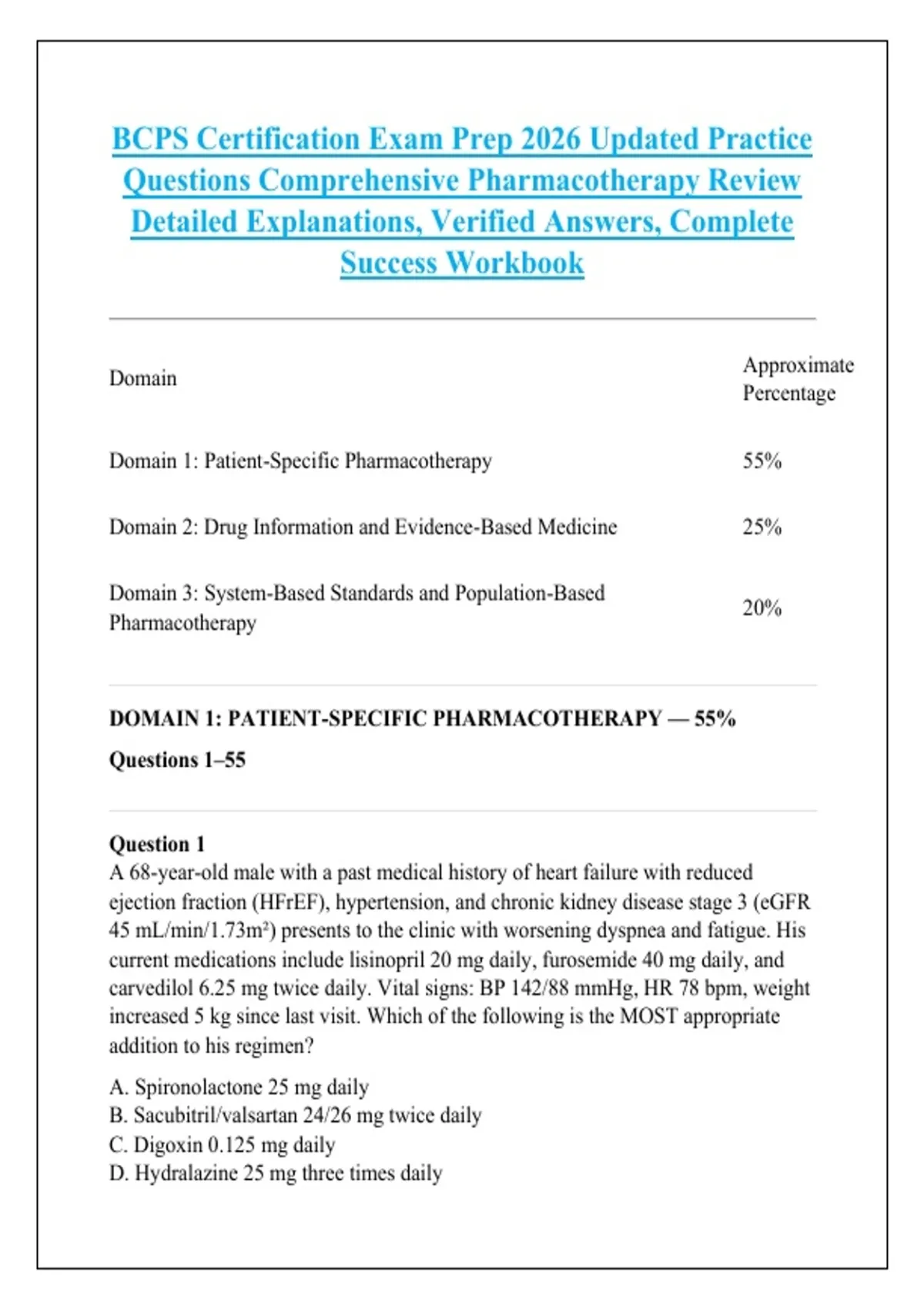 BCPS Certification Exam Prep 2026 Updated Practice Questions Comprehensive Pharmacotherapy Review Detailed Explanations, Verified Answers, Complete Success Workbook

| Domain | Approximate Percentage |
|---|---|
| Domain 1: Patient-Specific Pharmacotherapy | 55% |
| Domain 2: Drug Information and Evidence-Based Medicine | 25% |
| Domain 3: System-Based Standards and Population-Based Pharmacotherapy | 20% |

DOMAIN 1: PATIENT-SPECIFIC PHARMACOTHERAPY — 55%

Questions 1–55

Question 1
A 68-year-old male with a past medical history of heart failure with reduced ejection fraction (HFrEF), hypertension, and chronic kidney disease stage 3 (eGFR 45 mL/min/1.73m²) presents to the clinic with worsening dyspnea and fatigue. His current medications include lisinopril 20 mg daily, furosemide 40 mg daily, and carvedilol 6.25 mg twice daily. Vital signs: BP 142/88 mmHg, HR 78 bpm, weight increased 5 kg since last visit. Which of the following is the MOST appropriate addition to his regimen?

A. Spironolactone 25 mg daily
B. Sacubitril/valsartan 24/26 mg twice daily
C. Digoxin 0.125 mg daily
D. Hydralazine 25 mg three times daily